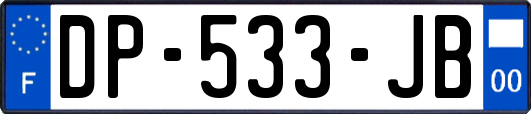 F
DP-533-JB
00